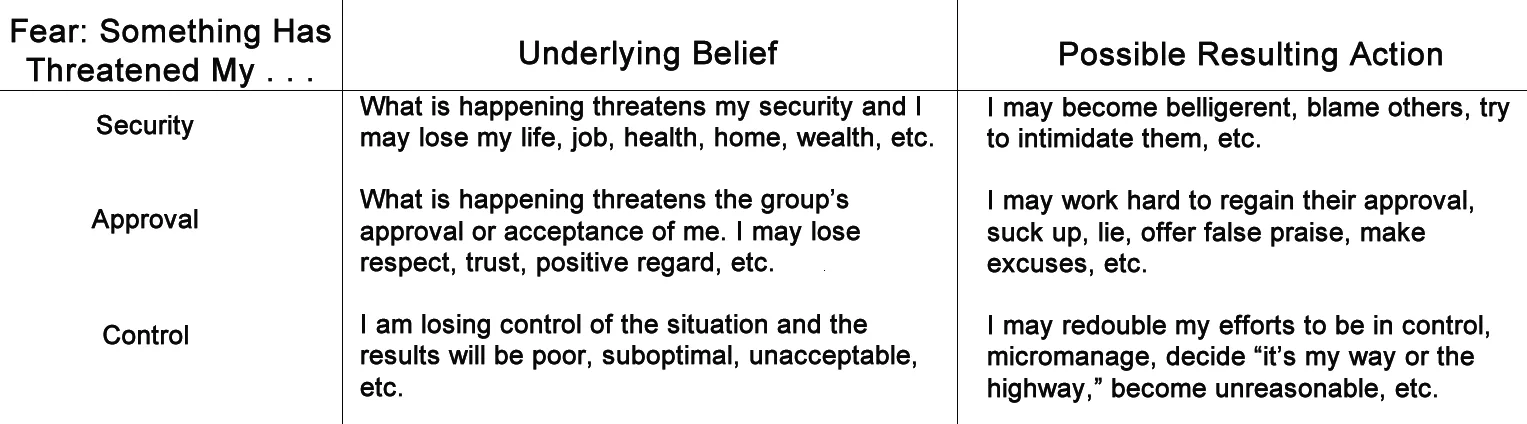 | Fear: Something Has Threatened My . . . | Underlying Belief | Possible Resulting Action |
|---|---|---|
| Security | What is happening threatens my security and I may lose my life, job, health, home, wealth, etc. | I may become belligerent, blame others, try to intimidate them, etc. |
| Approval | What is happening threatens the group's approval or acceptance of me. I may lose respect, trust, positive regard, etc. | I may work hard to regain their approval, suck up, lie, offer false praise, make excuses, etc. |
| Control | I am losing control of the situation and the results will be poor, suboptimal, unacceptable, etc. | I may redouble my efforts to be in control, micromanage, decide "it's my way or the highway," become unreasonable, etc. |